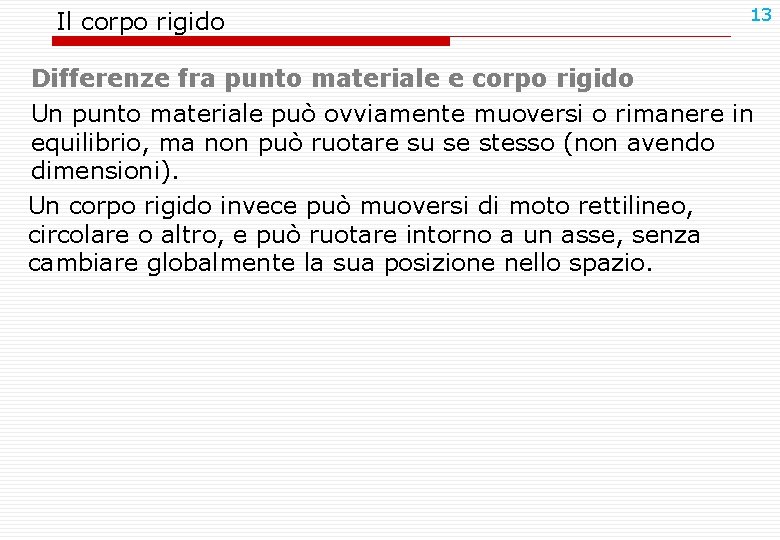 Il corpo rigido

13

Differenze fra punto materiale e corpo rigido

Un punto materiale può ovviamente muoversi o rimanere in equilibrio, ma non può ruotare su se stesso (non avendo dimensioni).

Un corpo rigido invece può muoversi di moto rettilineo, circolare o altro, e può ruotare intorno a un asse, senza cambiare globalmente la sua posizione nello spazio.